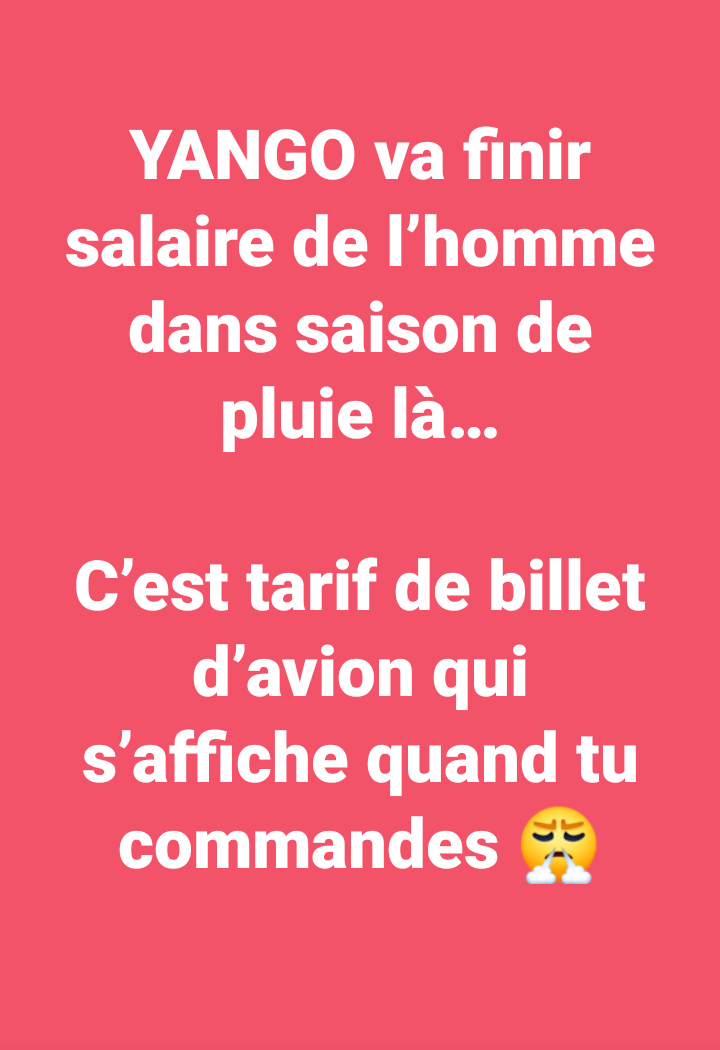 YANGO va finir salaire de l’homme dans saison de pluie là…

C’est tarif de billet d’avion qui s’affiche quand tu commandes 😤